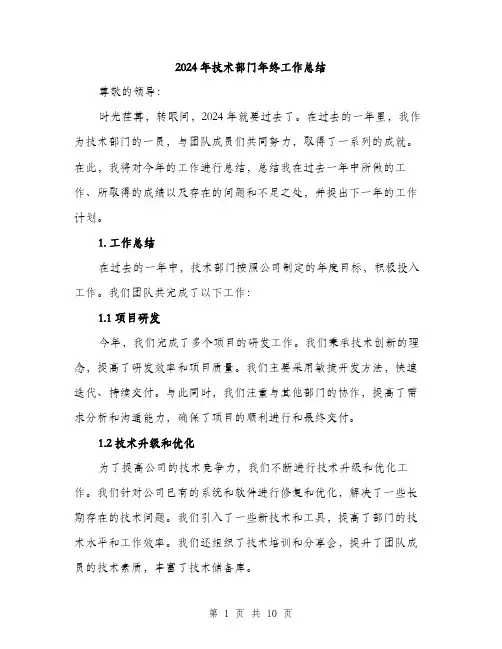 2024年技术部门年终工作总结

尊敬的领导：

时光荏苒，转眼间，2024年就要过去了。在过去的一年里，我作为技术部门的一员，与团队成员们共同努力，取得了一系列的成就。在此，我将对今年的工作进行总结，总结我在过去一年中所做的工作、所取得的成绩以及存在的问题和不足之处，并提出下一年的工作计划。

1. 工作总结

在过去的一年中，技术部门按照公司制定的年度目标，积极投入工作。我们团队共完成了以下工作：

1.1 项目研发

今年，我们完成了多个项目的研发工作。我们秉承技术创新的理念，提高了研发效率和项目质量。我们主要采用敏捷开发方法，快速迭代、持续交付。与此同时，我们注重与其他部门的协作，提高了需求分析和沟通能力，确保了项目的顺利进行和最终交付。

1.2 技术升级和优化

为了提高公司的技术竞争力，我们不断进行技术升级和优化工作。我们针对公司已有的系统和软件进行修复和优化，解决了一些长期存在的技术问题。我们引入了一些新技术和工具，提高了部门的技术水平和工作效率。我们还组织了技术培训和分享会，提升了团队成员的技术素质，丰富了技术储备库。

第 1 页 共 10 页